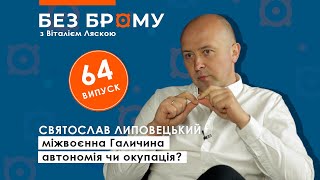 БЕЗ БРОМУ
з Віталієм Ляскою

64
ВИПУСК

СВЯТОСЛАВ ЛИПОВЕЦЬКИЙ
міжвоєнна Галичина
автономія чи окупація?